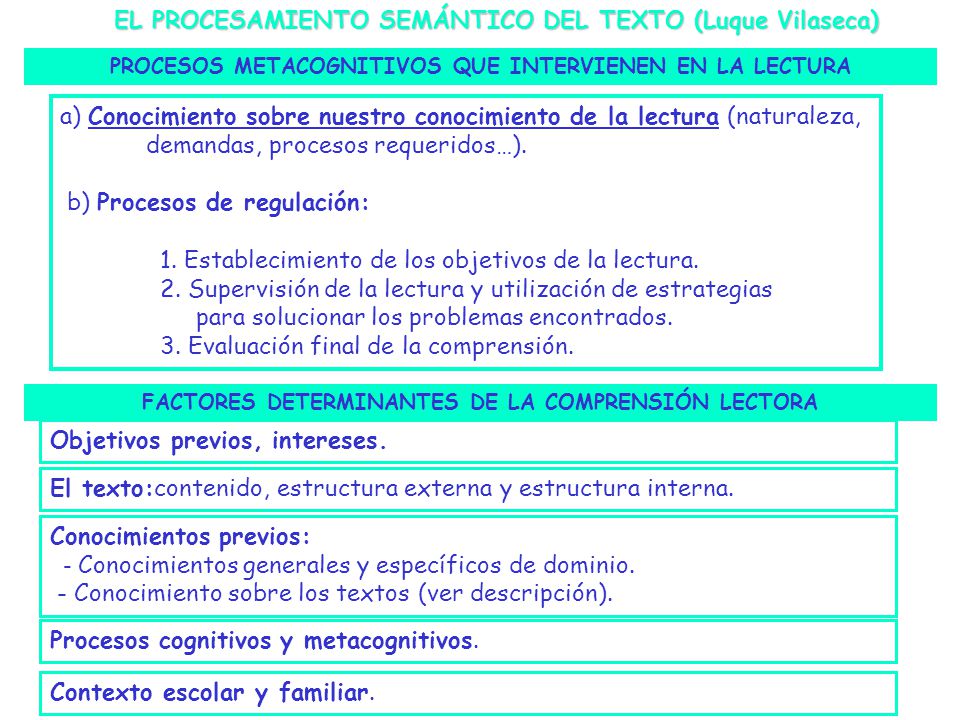 EL PROCESAMIENTO SEMÁNTICO DEL TEXTO (Luque Vilaseca)

PROCESOS METACOGNITIVOS QUE INTERVIENEN EN LA LECTURA

a) Conocimiento sobre nuestro conocimiento de la lectura (naturaleza, demandas, procesos requeridos…).

b) Procesos de regulación:

1. Establecimiento de los objetivos de la lectura.
2. Supervisión de la lectura y utilización de estrategias para solucionar los problemas encontrados.
3. Evaluación final de la comprensión.

FACTORES DETERMINANTES DE LA COMPRENSIÓN LECTORA

Objetivos previos, intereses.

El texto:contenido, estructura externa y estructura interna.

Conocimientos previos:
- Conocimientos generales y específicos de dominio.
- Conocimiento sobre los textos (ver descripción).

Procesos cognitivos y metacognitivos.

Contexto escolar y familiar.